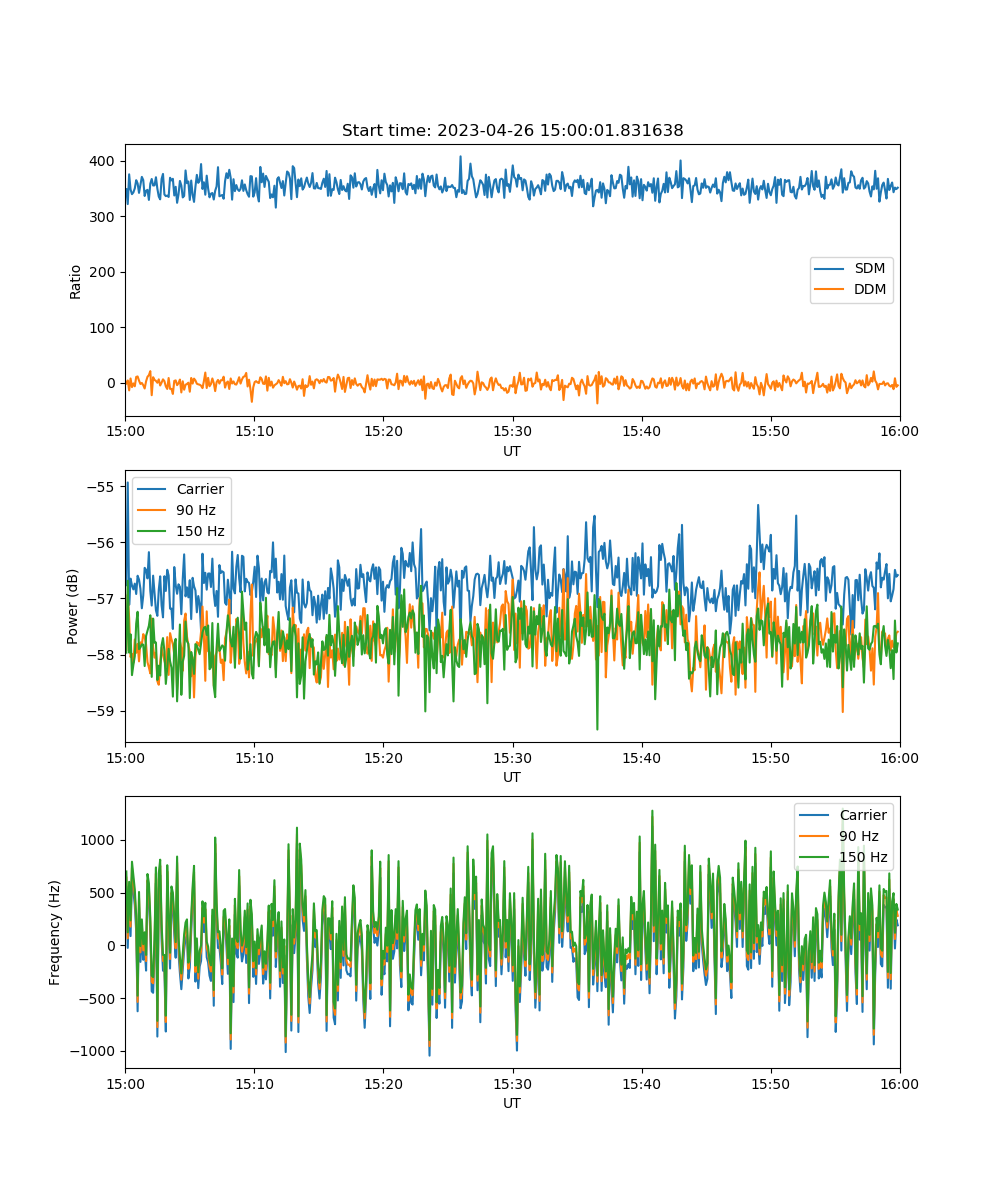 Start time: 2023-04-26 15:00:01.831638

Ratio
400
300
200
100
0
SDM
DDM
15:00 15:10 15:20 15:30 15:40 15:50 16:00
UT

Power (dB)
−55
−56
−57
−58
−59
Carrier
90 Hz
150 Hz
15:00 15:10 15:20 15:30 15:40 15:50 16:00
UT

Frequency (Hz)
1000
500
0
−500
−1000
Carrier
90 Hz
150 Hz
15:00 15:10 15:20 15:30 15:40 15:50 16:00
UT